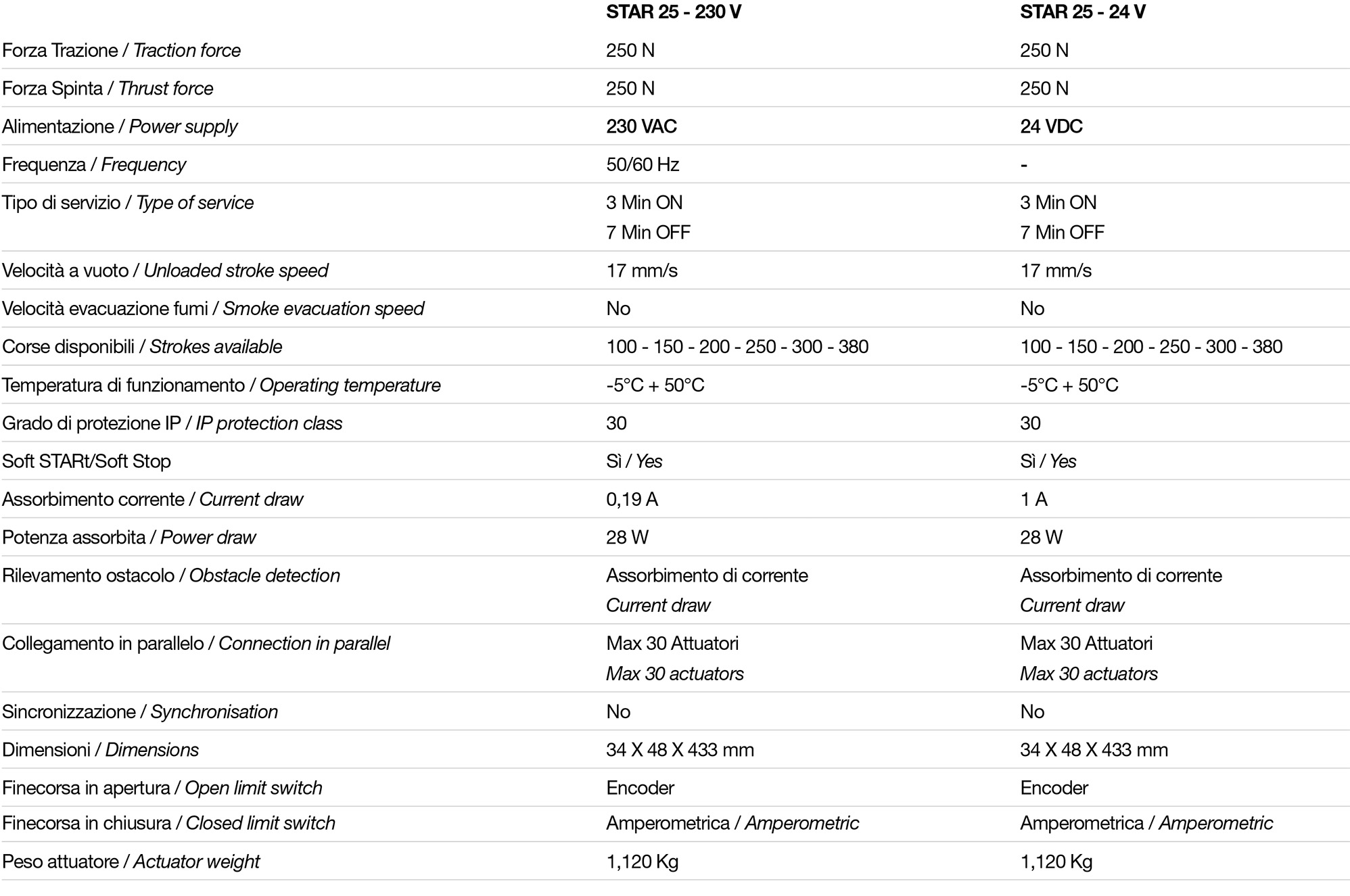 | | STAR 25 - 230 V | STAR 25 - 24 V |
|---|---|---|
| Forza Trazione / Traction force | 250 N | 250 N |
| Forza Spinta / Thrust force | 250 N | 250 N |
| Alimentazione / Power supply | 230 VAC | 24 VDC |
| Frequenza / Frequency | 50/60 Hz | - |
| Tipo di servizio / Type of service | 3 Min ON 7 Min OFF | 3 Min ON 7 Min OFF |
| Velocità a vuoto / Unloaded stroke speed | 17 mm/s | 17 mm/s |
| Velocità evacuazione fumi / Smoke evacuation speed | No | No |
| Corse disponibili / Strokes available | 100 - 150 - 200 - 250 - 300 - 380 | 100 - 150 - 200 - 250 - 300 - 380 |
| Temperatura di funzionamento / Operating temperature | -5°C + 50°C | -5°C + 50°C |
| Grado di protezione IP / IP protection class | 30 | 30 |
| Soft STARt/Soft Stop | Sì / Yes | Sì / Yes |
| Assorbimento corrente / Current draw | 0,19 A | 1 A |
| Potenza assorbita / Power draw | 28 W | 28 W |
| Rilevamento ostacolo / Obstacle detection | Assorbimento di corrente Current draw | Assorbimento di corrente Current draw |
| Collegamento in parallelo / Connection in parallel | Max 30 Attuatori Max 30 actuators | Max 30 Attuatori Max 30 actuators |
| Sincronizzazione / Synchronisation | No | No |
| Dimensioni / Dimensions | 34 X 48 X 433 mm | 34 X 48 X 433 mm |
| Finecorsa in apertura / Open limit switch | Encoder | Encoder |
| Finecorsa in chiusura / Closed limit switch | Amperometrica / Amperometric | Amperometrica / Amperometric |
| Peso attuatore / Actuator weight | 1,120 Kg | 1,120 Kg |